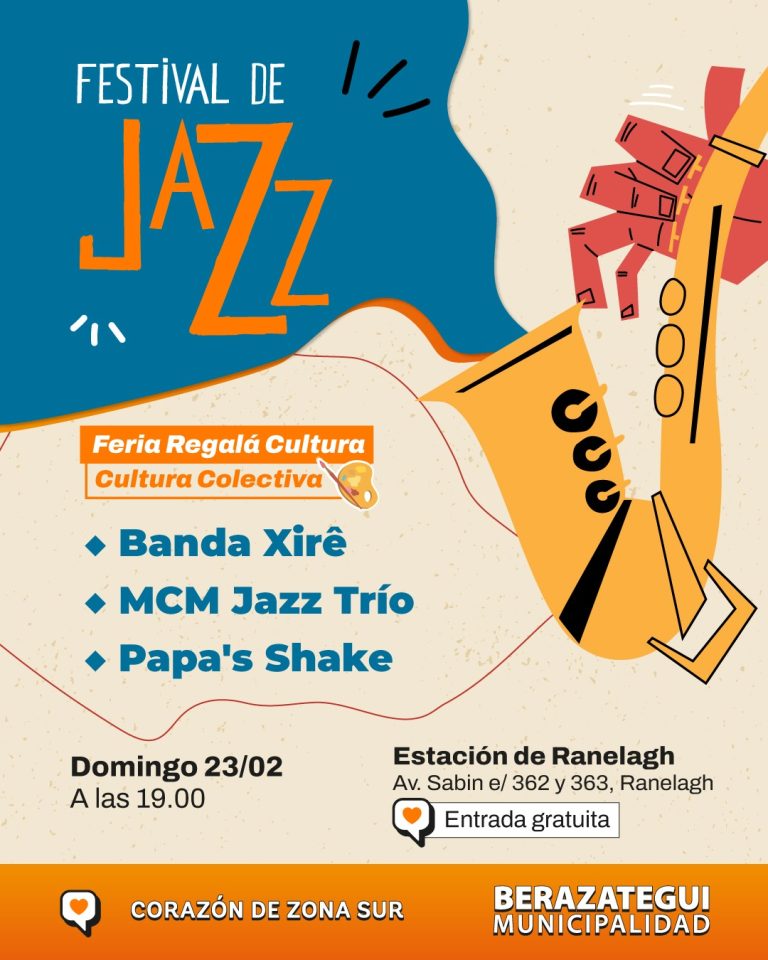 FESTIVAL DE
JAZZ

Feria Regalá Cultura
Cultura Colectiva

◆ Banda Xirê
◆ MCM Jazz Trío
◆ Papa's Shake

Domingo 23/02
A las 19.00

Estación de Ranelagh
Av. Sabin e/ 362 y 363, Ranelagh
Entrada gratuita

CORAZÓN DE ZONA SUR

BERAZATEGUI
MUNICIPALIDAD